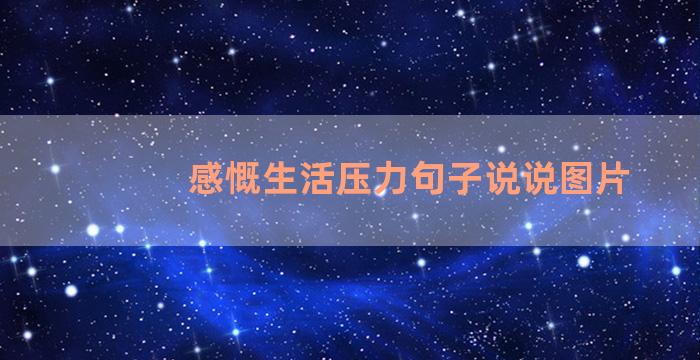 感慨生活压力句子说说图片